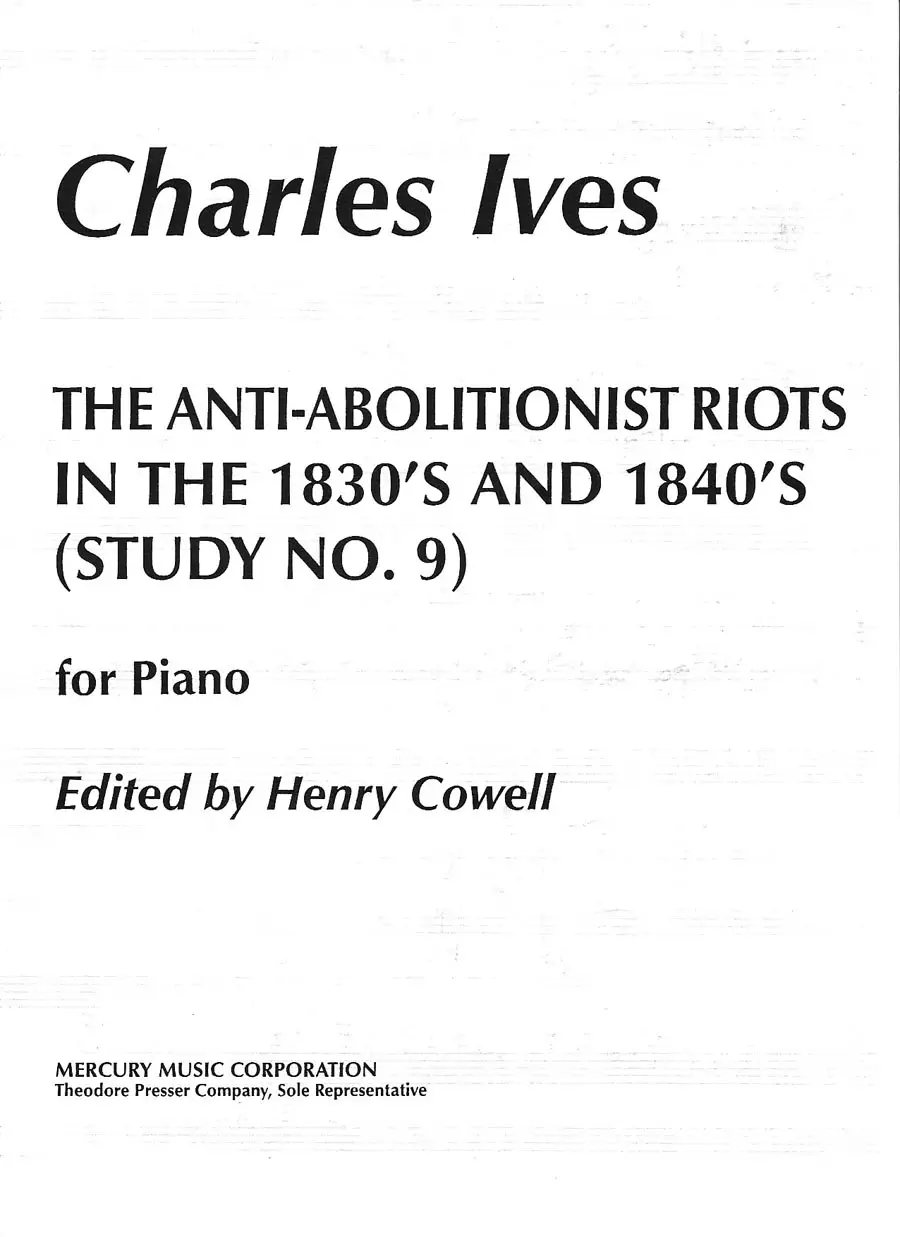 Charles Ives

THE ANTI-ABOLITIONIST RIOTS IN THE 1830'S AND 1840'S (STUDY NO. 9)

for Piano

Edited by Henry Cowell

MERCURY MUSIC CORPORATION
Theodore Presser Company, Sole Representative